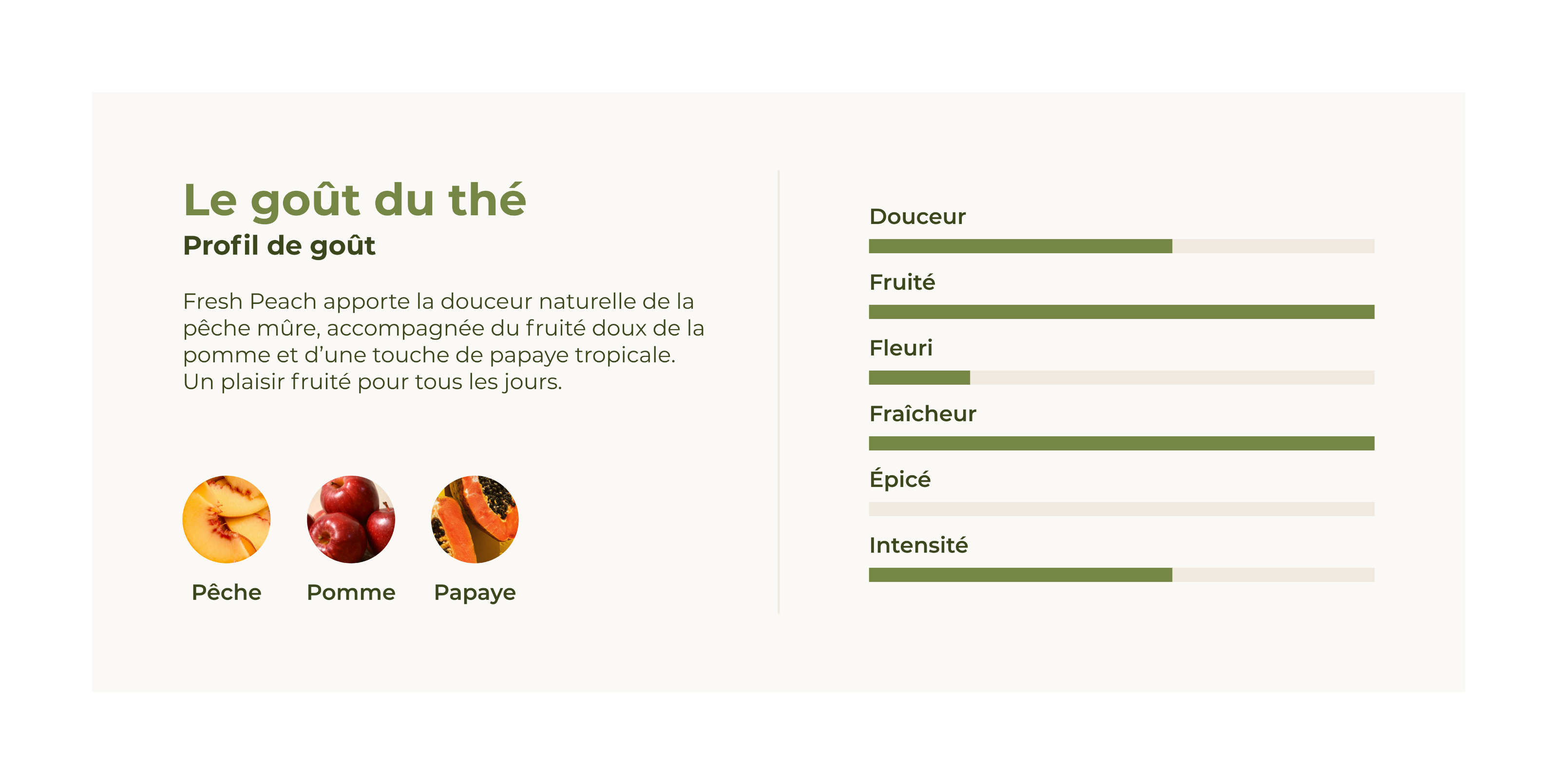 Le goût du thé

Profil de goût

Fresh Peach apporte la douceur naturelle de la pêche mûre, accompagnée du fruité doux de la pomme et d'une touche de papaye tropicale. Un plaisir fruité pour tous les jours.

Pêche

Pomme

Papaye

Douceur

Fruité

Fleuri

Fraîcheur

Épicé

Intensité